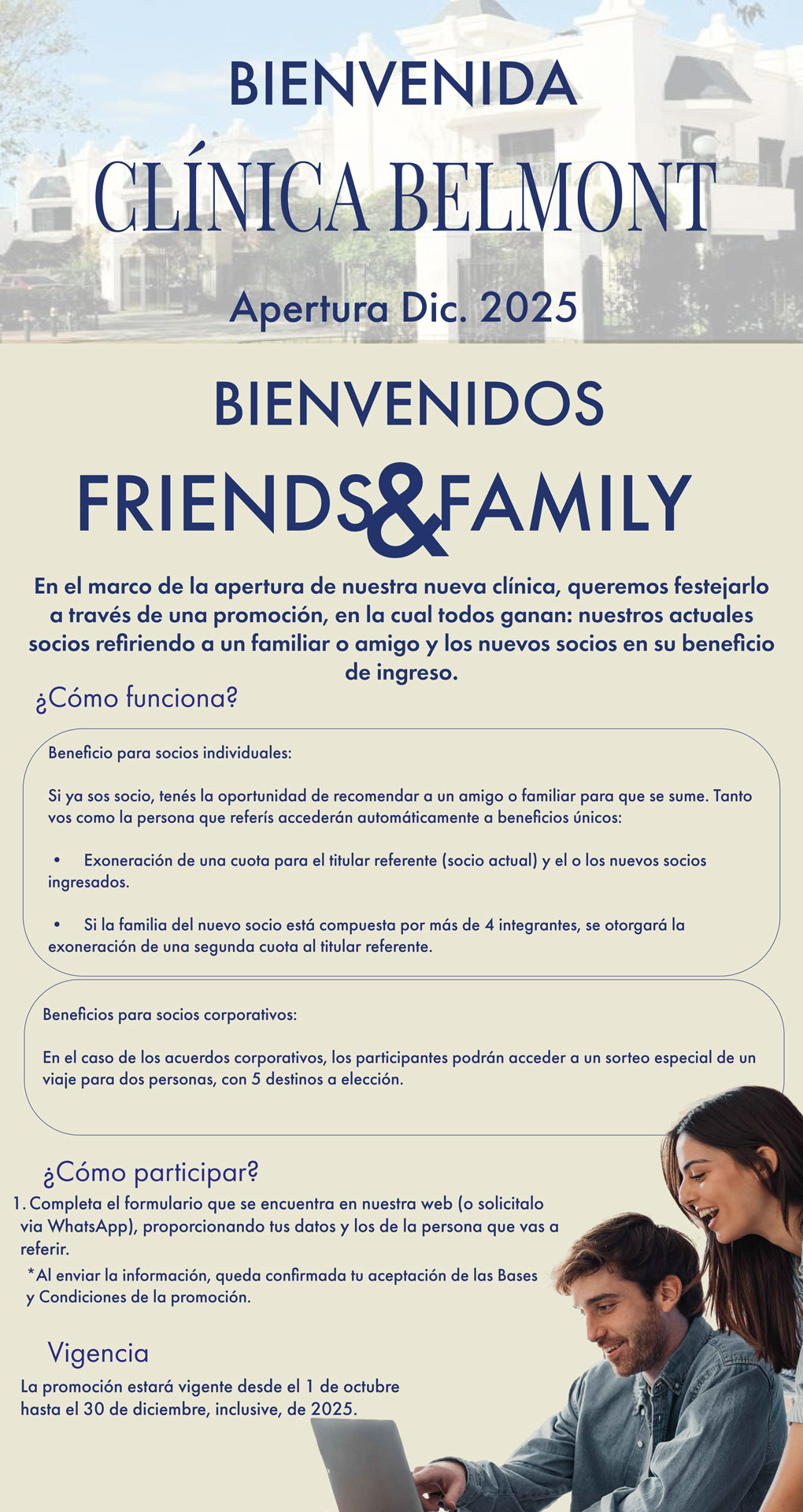 BIENVENIDA

CLÍNICA BELMONT

Apertura Dic. 2025

BIENVENIDOS

FRIENDS&FAMILY

En el marco de la apertura de nuestra nueva clínica, queremos festejarlo a través de una promoción, en la cual todos ganan: nuestros actuales socios refiriendo a un familiar o amigo y los nuevos socios en su beneficio de ingreso.

¿Cómo funciona?

Beneficio para socios individuales:

Si ya sos socio, tenés la oportunidad de recomendar a un amigo o familiar para que se sume. Tanto vos como la persona que referís accederán automáticamente a beneficios únicos:

• Exoneración de una cuota para el titular referente (socio actual) y el o los nuevos socios ingresados.

• Si la familia del nuevo socio está compuesta por más de 4 integrantes, se otorgará la exoneración de una segunda cuota al titular referente.

Beneficios para socios corporativos:

En el caso de los acuerdos corporativos, los participantes podrán acceder a un sorteo especial de un viaje para dos personas, con 5 destinos a elección.

¿Cómo participar?

1. Completa el formulario que se encuentra en nuestra web (o solicitalo via WhatsApp), proporcionando tus datos y los de la persona que vas a referir.

*Al enviar la información, queda confirmada tu aceptación de las Bases y Condiciones de la promoción.

Vigencia

La promoción estará vigente desde el 1 de octubre hasta el 30 de diciembre, inclusive, de 2025.